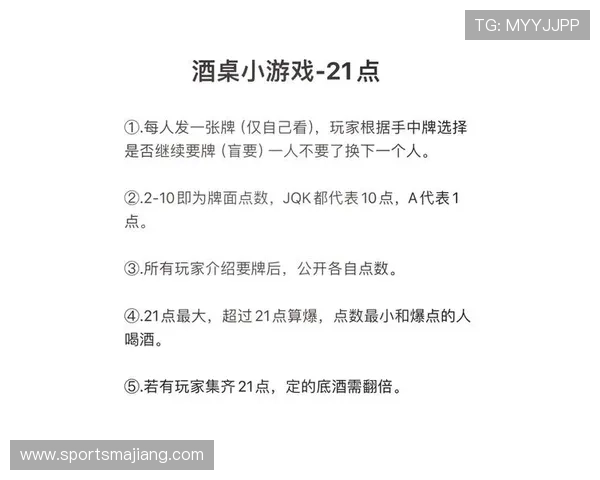 TG: MYYJJPP

酒桌小游戏-21点

①.每人发一张牌（仅自己看），玩家根据手中牌选择是否继续要牌（盲要）一人不要了换下一个人。

②.2-10即为牌面点数，JQK都代表10点，A代表1点。

③.所有玩家介绍要牌后，公开各自点数。

④.21点最大，超过21点算爆，点数最小和爆点的人喝酒。

⑤.若有玩家集齐21点，定的底酒需翻倍。

www.sportsmajiang.com